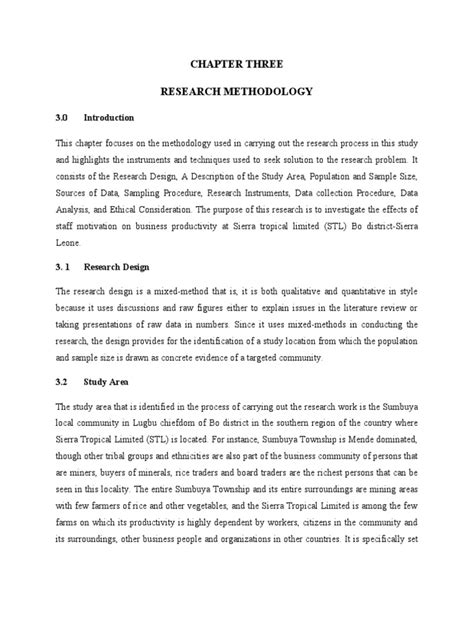 CHAPTER THREE

RESEARCH METHODOLOGY

3.0 Introduction

This chapter focuses on the methodology used in carrying out the research process in this study and highlights the instruments and techniques used to seek solution to the research problem. It consists of the Research Design, A Description of the Study Area, Population and Sample Size, Sources of Data, Sampling Procedure, Research Instruments, Data collection Procedure, Data Analysis, and Ethical Consideration. The purpose of this research is to investigate the effects of staff motivation on business productivity at Sierra tropical limited (STL) Bo district-Sierra Leone.

3. 1 Research Design

The research design is a mixed-method that is, it is both qualitative and quantitative in style because it uses discussions and raw figures either to explain issues in the literature review or taking presentations of raw data in numbers. Since it uses mixed-methods in conducting the research, the design provides for the identification of a study location from which the population and sample size is drawn as concrete evidence of a targeted community.

3.2 Study Area

The study area that is identified in the process of carrying out the research work is the Sumbuya local community in Lugbu chiefdom of Bo district in the southern region of the country where Sierra Tropical Limited (STL) is located. For instance, Sumbuya Township is Mende dominated, though other tribal groups and ethnicities are also part of the business community of persons that are miners, buyers of minerals, rice traders and board traders are the richest persons that can be seen in this locality. The entire Sumbuya Township and its entire surroundings are mining areas with few farmers of rice and other vegetables, and the Sierra Tropical Limited is among the few farms on which its productivity is highly dependent by workers, citizens in the community and its surroundings, other business people and organizations in other countries. It is specifically set